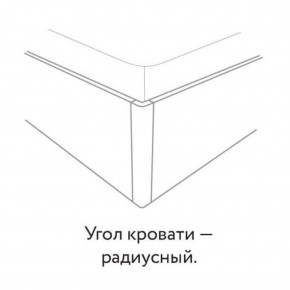 Угол кровати — радиусный.